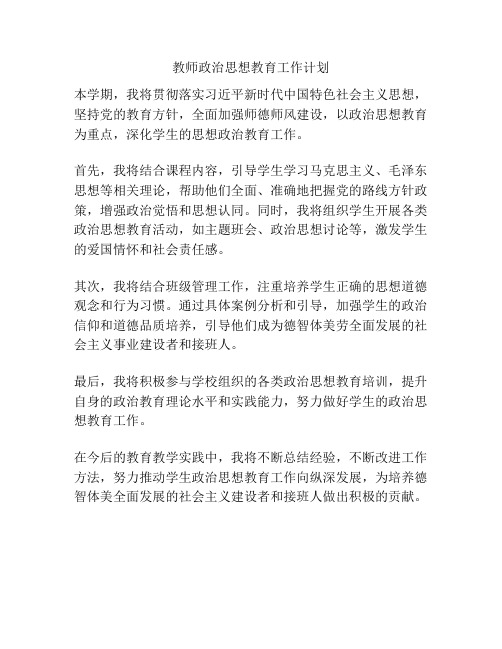 教师政治思想教育工作计划

本学期，我将贯彻落实习近平新时代中国特色社会主义思想，坚持党的教育方针，全面加强师德师风建设，以政治思想教育为重点，深化学生的思想政治教育工作。

首先，我将结合课程内容，引导学生学习马克思主义、毛泽东思想等相关理论，帮助他们全面、准确地把握党的路线方针政策，增强政治觉悟和思想认同。同时，我将组织学生开展各类政治思想教育活动，如主题班会、政治思想讨论等，激发学生的爱国情怀和社会责任感。

其次，我将结合班级管理工作，注重培养学生正确的思想道德观念和行为习惯。通过具体案例分析和引导，加强学生的政治信仰和道德品质培养，引导他们成为德智体美劳全面发展的社会主义事业建设者和接班人。

最后，我将积极参与学校组织的各类政治思想教育培训，提升自身的政治教育理论水平和实践能力，努力做好学生的政治思想教育工作。

在今后的教育教学实践中，我将不断总结经验，不断改进工作方法，努力推动学生政治思想教育工作向纵深发展，为培养德智体美全面发展的社会主义建设者和接班人做出积极的贡献。